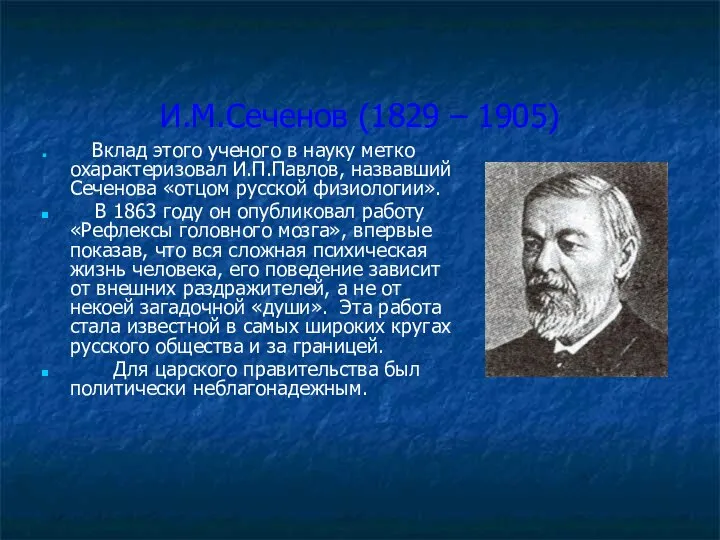 И.М.Сеченов (1829 – 1905)

Вклад этого ученого в науку метко охарактеризовал И.П.Павлов, назвавший Сеченова «отцом русской физиологии».

В 1863 году он опубликовал работу «Рефлексы головного мозга», впервые показав, что вся сложная психическая жизнь человека, его поведение зависит от внешних раздражителей, а не от некоей загадочной «души». Эта работа стала известной в самых широких кругах русского общества и за границей.

Для царского правительства был политически неблагонадежным.